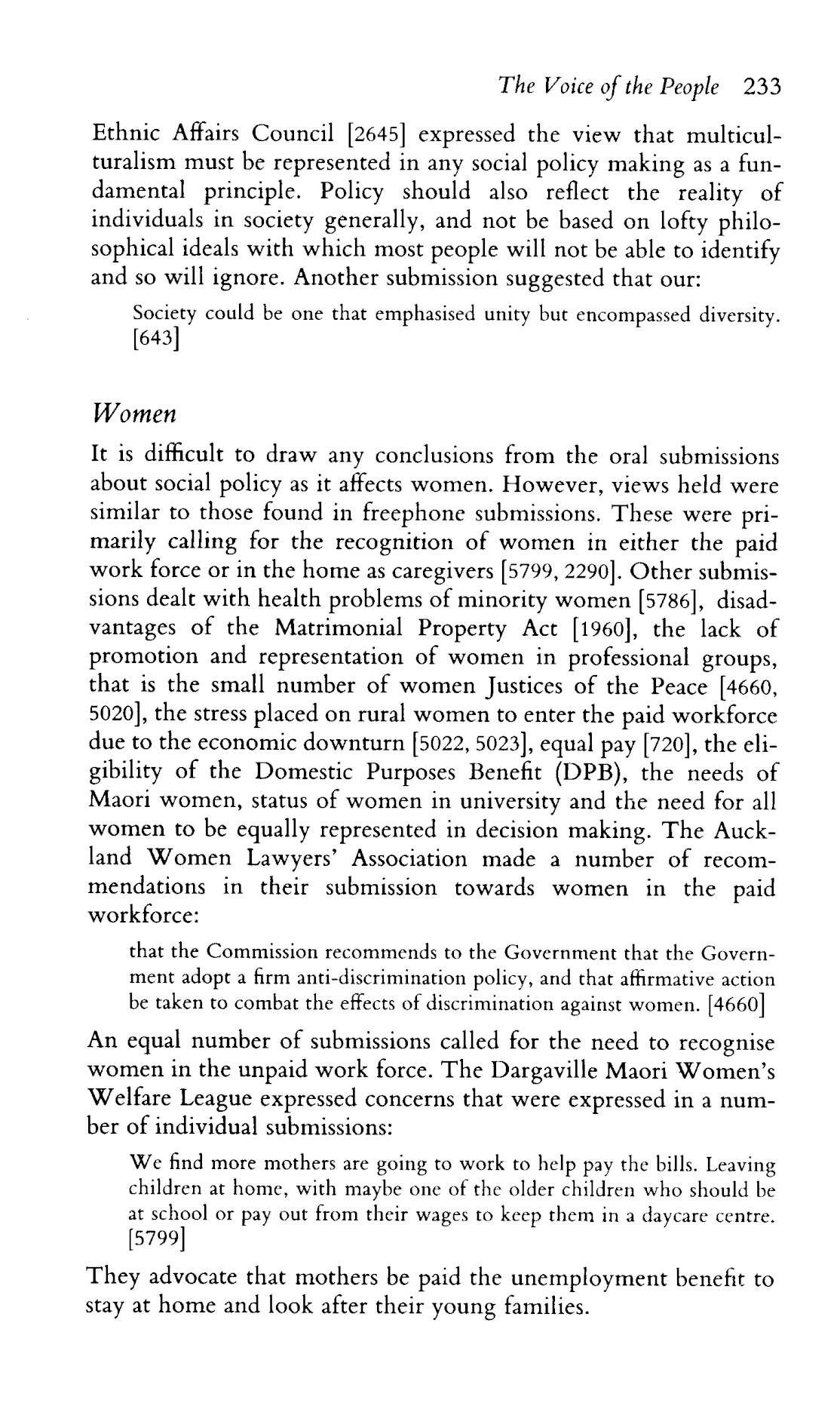 The Voice of the People 233

Ethnic Affairs Council [2645] expressed the view that multiculturalism must be represented in any social policy making as a fundamental principle. Policy should also reflect the reality of individuals in society generally, and not be based on lofty philosophical ideals with which most people will not be able to identify and so will ignore. Another submission suggested that our:

Society could be one that emphasised unity but encompassed diversity. [643]

Women

It is difficult to draw any conclusions from the oral submissions about social policy as it affects women. However, views held were similar to those found in freephone submissions. These were primarily calling for the recognition of women in either the paid work force or in the home as caregivers [5799, 2290]. Other submissions dealt with health problems of minority women [5786], disadvantages of the Matrimonial Property Act [1960], the lack of promotion and representation of women in professional groups, that is the small number of women Justices of the Peace [4660, 5020], the stress placed on rural women to enter the paid workforce due to the economic downturn [5022, 5023], equal pay [720], the eligibility of the Domestic Purposes Benefit (DPB), the needs of Maori women, status of women in university and the need for all women to be equally represented in decision making. The Auckland Women Lawyers' Association made a number of recommendations in their submission towards women in the paid workforce:

that the Commission recommends to the Government that the Government adopt a firm anti-discrimination policy, and that affirmative action be taken to combat the effects of discrimination against women. [4660]

An equal number of submissions called for the need to recognise women in the unpaid work force. The Dargaville Maori Women's Welfare League expressed concerns that were expressed in a number of individual submissions:

We find more mothers are going to work to help pay the bills. Leaving children at home, with maybe one of the older children who should be at school or pay out from their wages to keep them in a daycare centre. [5799]

They advocate that mothers be paid the unemployment benefit to stay at home and look after their young families.